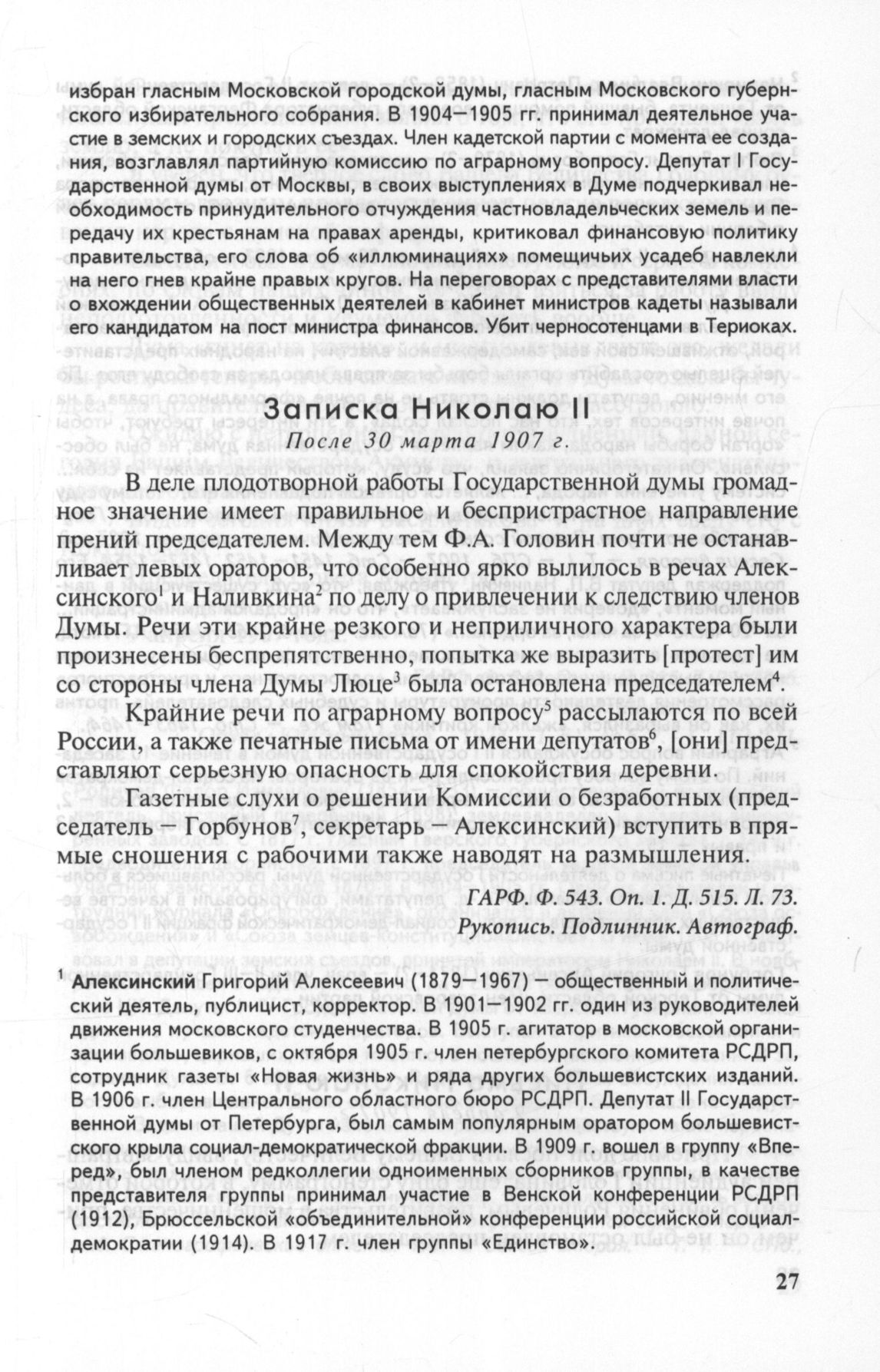 избран гласным Московской городской думы, гласным Московского губернского избирательного собрания. В 1904—1905 гг. принимал деятельное участие в земских и городских съездах. Член кадетской партии с момента ее создания, возглавлял партийную комиссию по аграрному вопросу. Депутат I Государственной думы от Москвы, в своих выступлениях в Думе подчеркивал необходимость принудительного отчуждения частновладельческих земель и передачу их крестьянам на правах аренды, критиковал финансовую политику правительства, его слова об «иллюминациях» помещичьих усадеб навлекли на него гнев крайне правых кругов. На переговорах с представителями власти о вхождении общественных деятелей в кабинет министров кадеты называли его кандидатом на пост министра финансов. Убит черносотенцами в Териоках.

Записка Николаю II

После 30 марта 1907 г.

В деле плодотворной работы Государственной думы громадное значение имеет правильное и беспристрастное направление прений председателем. Между тем Ф.А. Головин почти не останавливает левых ораторов, что особенно ярко вылилось в речах Алексинского$^1$ и Наливкина$^2$ по делу о привлечении к следствию членов Думы. Речи эти крайне резкого и неприличного характера были произнесены беспрепятственно, попытка же выразить [протест] им со стороны члена Думы Люце$^3$ была остановлена председателем$^4$.

Крайние речи по аграрному вопросу$^5$ рассылаются по всей России, а также печатные письма от имени депутатов$^6$, [они] представляют серьезную опасность для спокойствия деревни.

Газетные слухи о решении Комиссии о безработных (председатель — Горбунов$^7$, секретарь — Алексинский) вступить в прямые сношения с рабочими также наводят на размышления.

ГАРФ. Ф. 543. Оп. 1. Д. 515. Л. 73.

Рукопись. Подлинник. Автограф.

$^1$ Алексинский Григорий Алексеевич (1879—1967) — общественный и политический деятель, публицист, корректор. В 1901—1902 гг. один из руководителей движения московского студенчества. В 1905 г. агитатор в московской организации большевиков, с октября 1905 г. член петербургского комитета РСДРП, сотрудник газеты «Новая жизнь» и ряда других большевистских изданий. В 1906 г. член Центрального областного бюро РСДРП. Депутат II Государственной думы от Петербурга, был самым популярным оратором большевистского крыла социал-демократической фракции. В 1909 г. вошел в группу «Вперед», был членом редколлегии одноименных сборников группы, в качестве представителя группы принимал участие в Венской конференции РСДРП (1912), Брюссельской «объединительной» конференции российской социал-демократии (1914). В 1917 г. член группы «Единство».

27